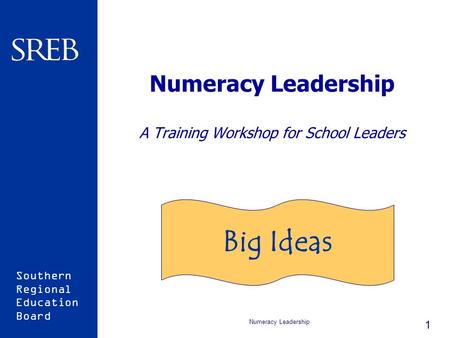 SREB

Southern
Regional
Education
Board

Numeracy Leadership

A Training Workshop for School Leaders

Big Ideas

Numeracy Leadership

1